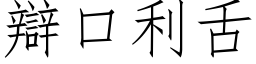 辯口利舌